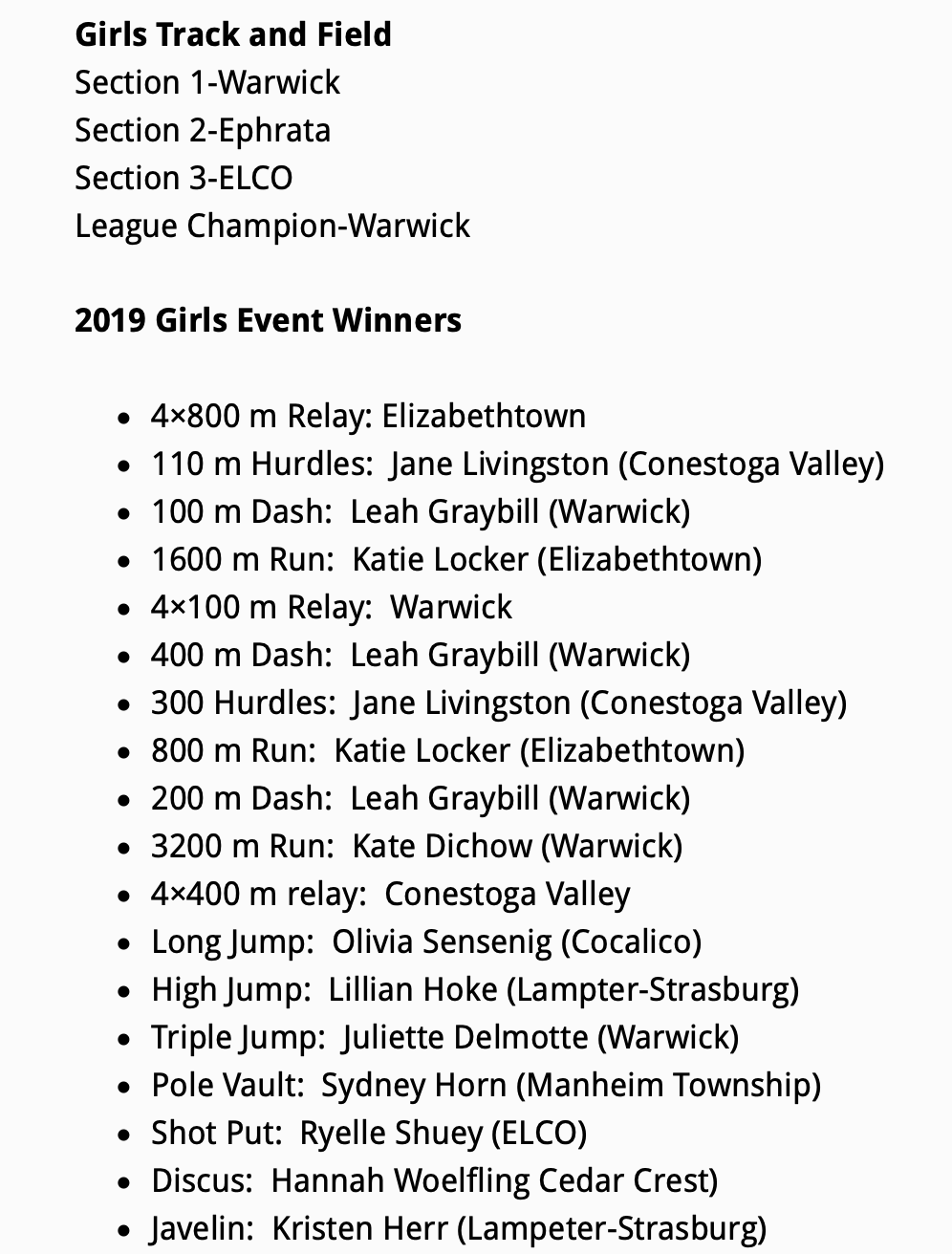 **Girls Track and Field**
Section 1-Warwick
Section 2-Ephrata
Section 3-ELCO
League Champion-Warwick

**2019 Girls Event Winners**

- 4×800 m Relay: Elizabethtown
- 110 m Hurdles: Jane Livingston (Conestoga Valley)
- 100 m Dash: Leah Graybill (Warwick)
- 1600 m Run: Katie Locker (Elizabethtown)
- 4×100 m Relay: Warwick
- 400 m Dash: Leah Graybill (Warwick)
- 300 Hurdles: Jane Livingston (Conestoga Valley)
- 800 m Run: Katie Locker (Elizabethtown)
- 200 m Dash: Leah Graybill (Warwick)
- 3200 m Run: Kate Dichow (Warwick)
- 4×400 m relay: Conestoga Valley
- Long Jump: Olivia Sensenig (Cocalico)
- High Jump: Lillian Hoke (Lampter-Strasburg)
- Triple Jump: Juliette Delmotte (Warwick)
- Pole Vault: Sydney Horn (Manheim Township)
- Shot Put: Ryelle Shuey (ELCO)
- Discus: Hannah Woelfling Cedar Crest)
- Javelin: Kristen Herr (Lampeter-Strasburg)